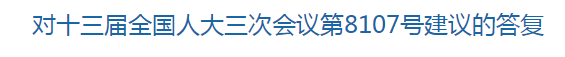 对十三届全国人大三次会议第8107号建议的答复